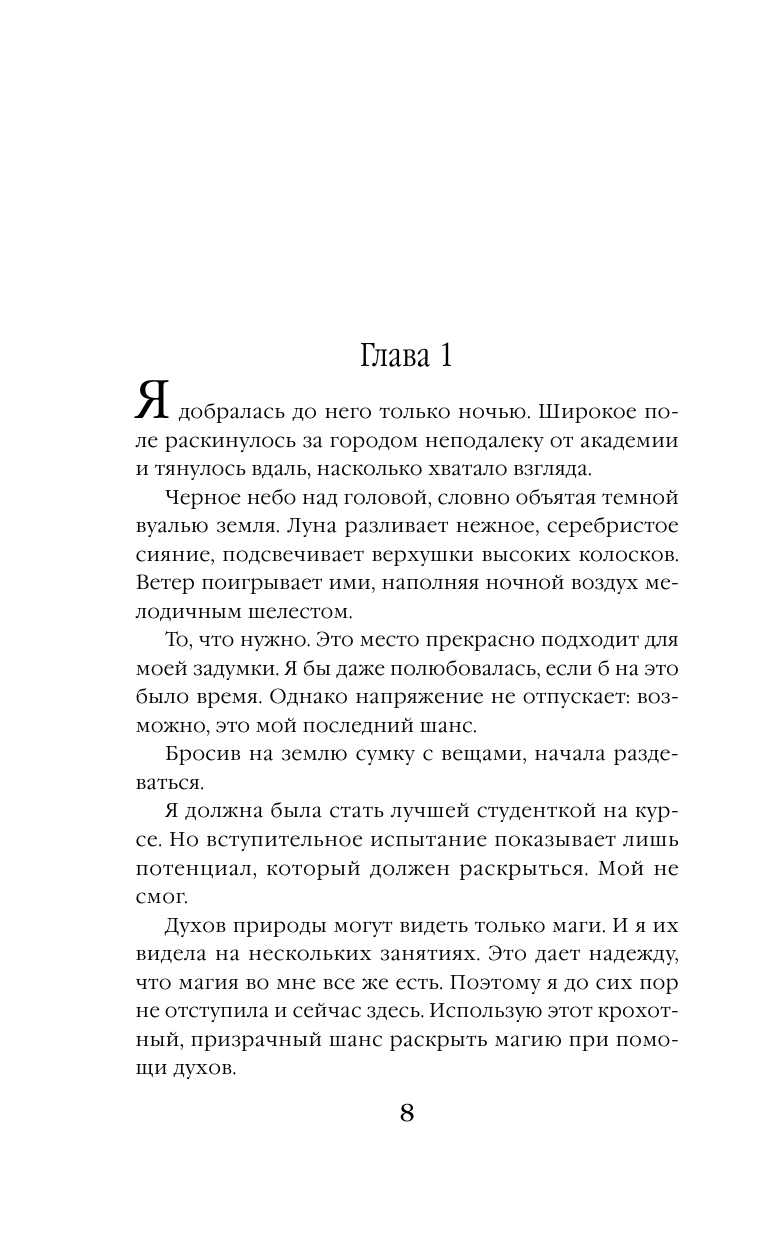 Глава 1

Я добралась до него только ночью. Широкое поле раскинулось за городом неподалеку от академии и тянулось вдаль, насколько хватало взгляда.

Черное небо над головой, словно объятая темной вуалью земля. Луна разливает нежное, серебристое сияние, подсвечивает верхушки высоких колосков. Ветер поигрывает ими, наполняя ночной воздух мелодичным шелестом.

То, что нужно. Это место прекрасно подходит для моей задумки. Я бы даже полюбовалась, если б на это было время. Однако напряжение не отпускает: возможно, это мой последний шанс.

Бросив на землю сумку с вещами, начала раздеваться.

Я должна была стать лучшей студенткой на курсе. Но вступительное испытание показывает лишь потенциал, который должен раскрыться. Мой не смог.

Духов природы могут видеть только маги. И я их видела на нескольких занятиях. Это дает надежду, что магия во мне все же есть. Поэтому я до сих пор не отступила и сейчас здесь. Использую этот крохотный, призрачный шанс раскрыть магию при помощи духов.

8